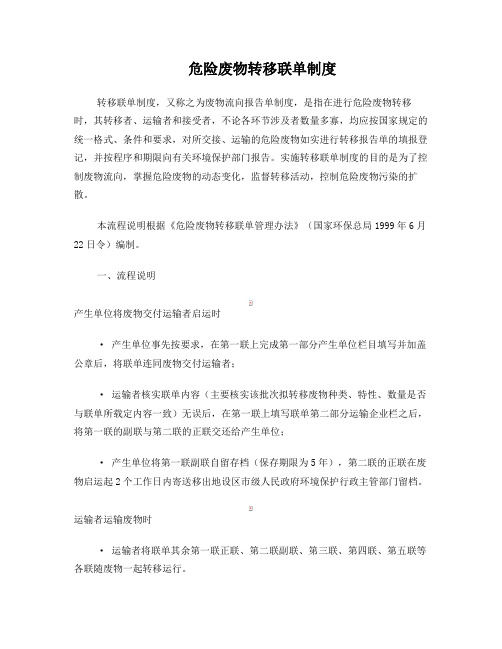 危险废物转移联单制度

转移联单制度，又称之为废物流向报告单制度，是指在进行危险废物转移时，其转移者、运输者和接受者，不论各环节涉及者数量多寡，均应按国家规定的统一格式、条件和要求，对所交接、运输的危险废物如实进行转移报告单的填报登记，并按程序和期限向有关环境保护部门报告。实施转移联单制度的目的是为了控制废物流向，掌握危险废物的动态变化，监督转移活动，控制危险废物污染的扩散。

本流程说明根据《危险废物转移联单管理办法》（国家环保总局 1999 年 6 月 22 日令）编制。

一、流程说明

产生单位将废物交付运输者启运时

• 产生单位事先按要求，在第一联上完成第一部分产生单位栏目填写并加盖公章后，将联单连同废物交付运输者；

• 运输者核实联单内容（主要核实该批次拟转移废物种类、特性、数量是否与联单所载定内容一致）无误后，在第一联上填写联单第二部分运输企业栏之后，将第一联的副联与第二联的正联交还给产生单位；

• 产生单位将第一联副联自留存档（保存期限为 5 年），第二联的正联在废物启运起 2 个工作日内寄送移出地设区市级人民政府环境保护行政主管部门留档。

运输者运输废物时

• 运输者将联单其余第一联正联、第二联副联、第三联、第四联、第五联等各联随废物一起转移运行。